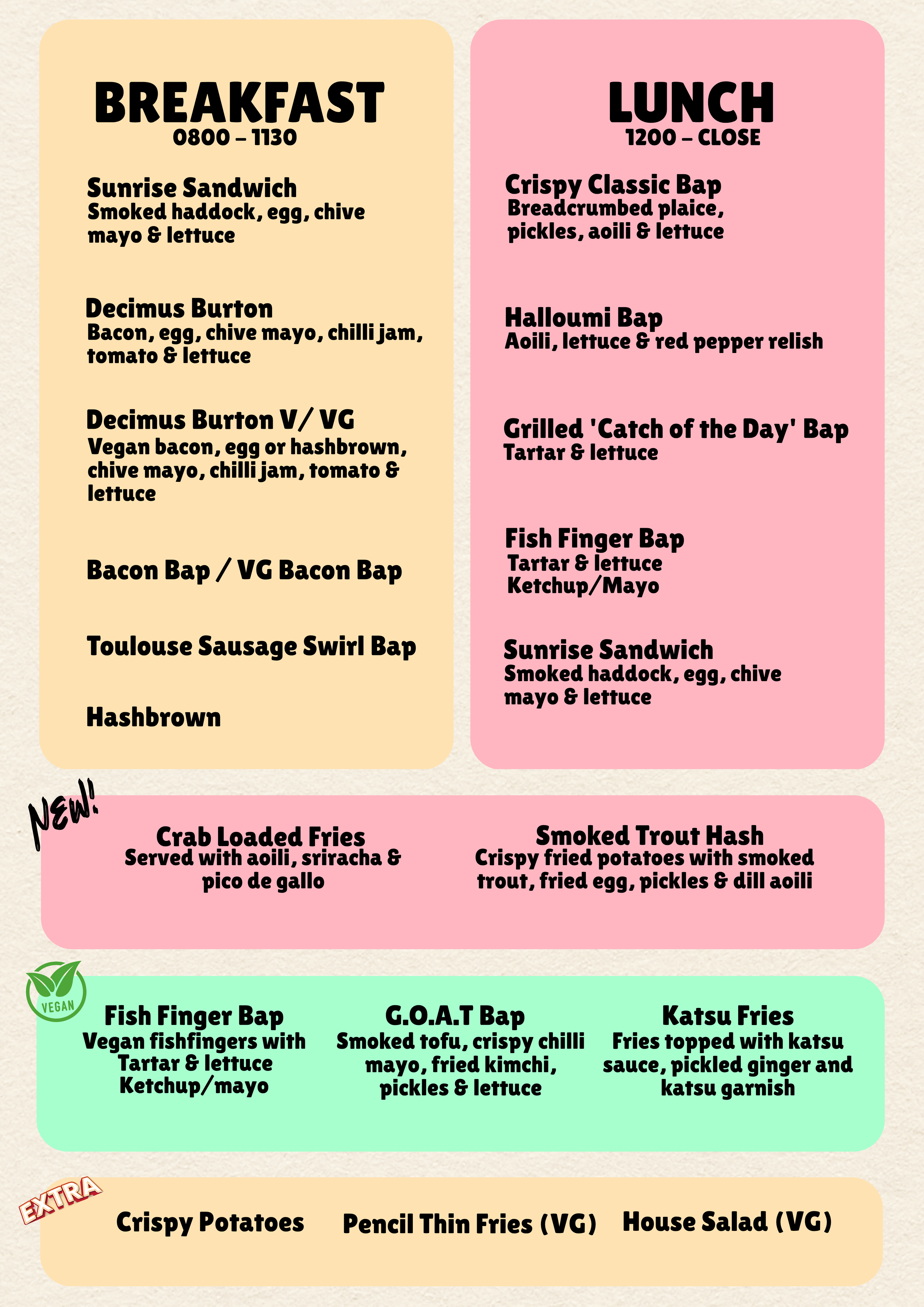 BREAKFAST
0800 – 1130

Sunrise Sandwich
Smoked haddock, egg, chive mayo & lettuce

Decimus Burton
Bacon, egg, chive mayo, chilli jam, tomato & lettuce

Decimus Burton V/ VG
Vegan bacon, egg or hashbrown, chive mayo, chilli jam, tomato & lettuce

Bacon Bap / VG Bacon Bap

Toulouse Sausage Swirl Bap

Hashbrown

LUNCH
1200 – CLOSE

Crispy Classic Bap
Breadcrumbed plaice, pickles, aoili & lettuce

Halloumi Bap
Aoili, lettuce & red pepper relish

Grilled 'Catch of the Day' Bap
Tartar & lettuce

Fish Finger Bap
Tartar & lettuce
Ketchup/Mayo

Sunrise Sandwich
Smoked haddock, egg, chive mayo & lettuce

NEW!

Crab Loaded Fries
Served with aoili, sriracha & pico de gallo

Smoked Trout Hash
Crispy fried potatoes with smoked trout, fried egg, pickles & dill aoili

VEGAN

Fish Finger Bap
Vegan fishfingers with Tartar & lettuce
Ketchup/mayo

G.O.A.T Bap
Smoked tofu, crispy chilli mayo, fried kimchi, pickles & lettuce

Katsu Fries
Fries topped with katsu sauce, pickled ginger and katsu garnish

EXTRA

Crispy Potatoes

Pencil Thin Fries (VG)

House Salad (VG)